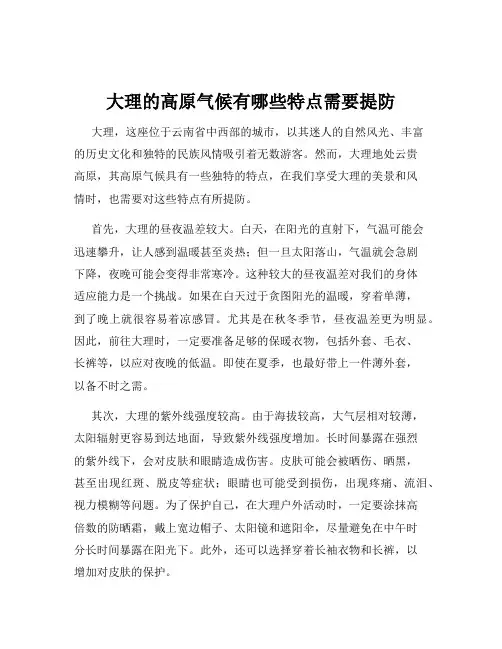 大理的高原气候有哪些特点需要提防

大理，这座位于云南省中西部的城市，以其迷人的自然风光、丰富的历史文化和独特的民族风情吸引着无数游客。然而，大理地处云贵高原，其高原气候具有一些独特的特点，在我们享受大理的美景和风情时，也需要对这些特点有所提防。

首先，大理的昼夜温差较大。白天，在阳光的直射下，气温可能会迅速攀升，让人感到温暖甚至炎热；但一旦太阳落山，气温就会急剧下降，夜晚可能会变得非常寒冷。这种较大的昼夜温差对我们的身体适应能力是一个挑战。如果在白天过于贪图阳光的温暖，穿着单薄，到了晚上就很容易着凉感冒。尤其是在秋冬季节，昼夜温差更为明显。因此，前往大理时，一定要准备足够的保暖衣物，包括外套、毛衣、长裤等，以应对夜晚的低温。即使在夏季，也最好带上一件薄外套，以备不时之需。

其次，大理的紫外线强度较高。由于海拔较高，大气层相对较薄，太阳辐射更容易到达地面，导致紫外线强度增加。长时间暴露在强烈的紫外线下，会对皮肤和眼睛造成伤害。皮肤可能会被晒伤、晒黑，甚至出现红斑、脱皮等症状；眼睛也可能受到损伤，出现疼痛、流泪、视力模糊等问题。为了保护自己，在大理户外活动时，一定要涂抹高倍数的防晒霜，戴上宽边帽子、太阳镜和遮阳伞，尽量避免在中午时分长时间暴露在阳光下。此外，还可以选择穿着长袖衣物和长裤，以增加对皮肤的保护。